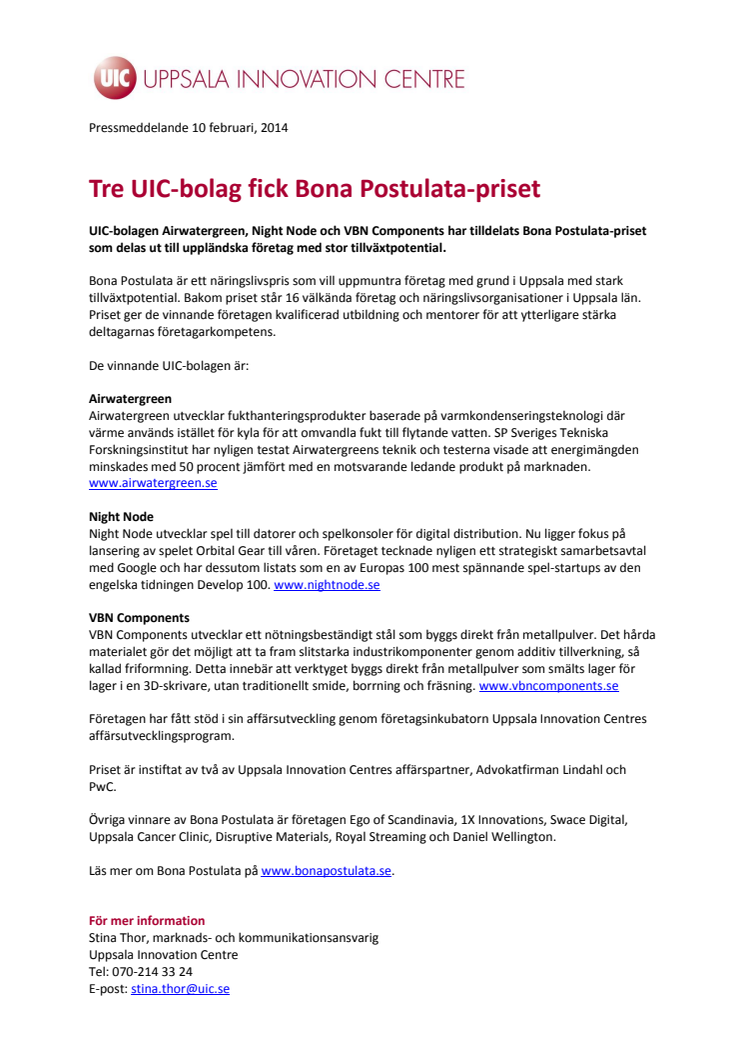 UIC UPPSALA INNOVATION CENTRE

Pressmeddelande 10 februari, 2014

Tre UIC-bolag fick Bona Postulata-priset

UIC-bolagen Airwatergreen, Night Node och VBN Components har tilldelats Bona Postulata-priset som delas ut till uppländska företag med stor tillväxtpotential.

Bona Postulata är ett näringslivspris som vill uppmuntra företag med grund i Uppsala med stark tillväxtpotential. Bakom priset står 16 välkända företag och näringslivsorganisationer i Uppsala län. Priset ger de vinnande företagen kvalificerad utbildning och mentorer för att ytterligare stärka deltagarnas företagarkompetens.

De vinnande UIC-bolagen är:

Airwatergreen
Airwatergreen utvecklar fukthanteringsprodukter baserade på varmkondenseringsteknologi där värme används istället för kyla för att omvandla fukt till flytande vatten. SP Sveriges Tekniska Forskningsinstitut har nyligen testat Airwatergreens teknik och testerna visade att energimängden minskades med 50 procent jämfört med en motsvarande ledande produkt på marknaden. www.airwatergreen.se

Night Node
Night Node utvecklar spel till datorer och spelkonsoler för digital distribution. Nu ligger fokus på lansering av spelet Orbital Gear till våren. Företaget tecknade nyligen ett strategiskt samarbetsavtal med Google och har dessutom listats som en av Europas 100 mest spännande spel-startups av den engelska tidningen Develop 100. www.nightnode.se

VBN Components
VBN Components utvecklar ett nötningsbeständigt stål som byggs direkt från metallpulver. Det hårda materialet gör det möjligt att ta fram slitstarka industrikomponenter genom additiv tillverkning, så kallad friformning. Detta innebär att verktyget byggs direkt från metallpulver som smälts lager för lager i en 3D-skrivare, utan traditionellt smide, borrning och fräsning. www.vbncomponents.se

Företagen har fått stöd i sin affärsutveckling genom företagsinkubatorn Uppsala Innovation Centres affärsutvecklingsprogram.

Priset är instiftat av två av Uppsala Innovation Centres affärspartner, Advokatfirman Lindahl och PwC.

Övriga vinnare av Bona Postulata är företagen Ego of Scandinavia, 1X Innovations, Swace Digital, Uppsala Cancer Clinic, Disruptive Materials, Royal Streaming och Daniel Wellington.

Läs mer om Bona Postulata på www.bonapostulata.se.

För mer information
Stina Thor, marknads- och kommunikationsansvarig
Uppsala Innovation Centre
Tel: 070-214 33 24
E-post: stina.thor@uic.se